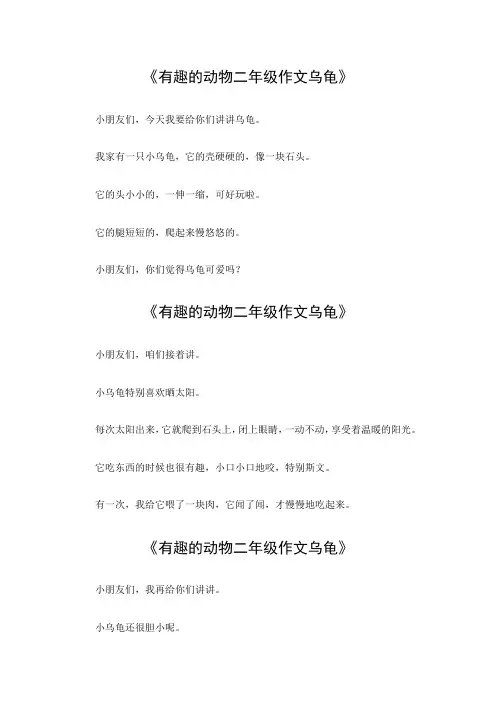 《有趣的动物二年级作文乌龟》

小朋友们，今天我要给你们讲讲乌龟。

我家有一只小乌龟，它的壳硬硬的，像一块石头。

它的头小小的，一伸一缩，可好玩啦。

它的腿短短的，爬起来慢悠悠的。

小朋友们，你们觉得乌龟可爱吗？

《有趣的动物二年级作文乌龟》

小朋友们，咱们接着讲。

小乌龟特别喜欢晒太阳。

每次太阳出来，它就爬到石头上，闭上眼睛，一动不动，享受着温暖的阳光。

它吃东西的时候也很有趣，小口小口地咬，特别斯文。

有一次，我给它喂了一块肉，它闻了闻，才慢慢地吃起来。

《有趣的动物二年级作文乌龟》

小朋友们，我再给你们讲讲。

小乌龟还很胆小呢。